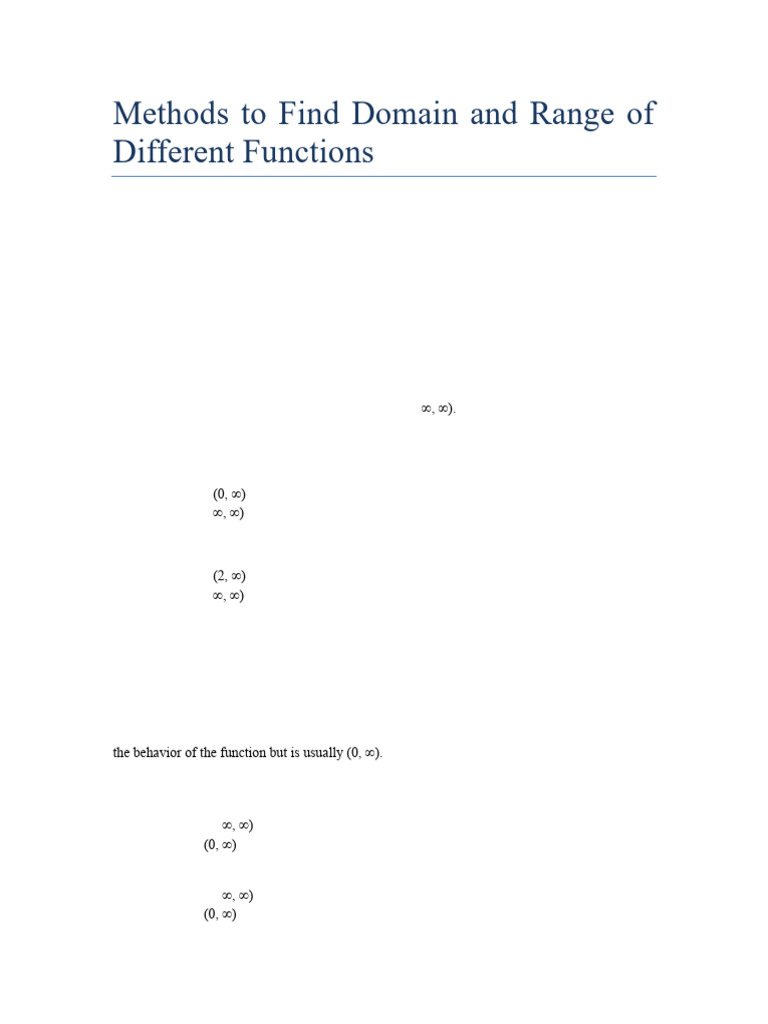 Methods to Find Domain and Range of Different Functions

∞, ∞).

(0, ∞)
∞, ∞)

(2, ∞)
∞, ∞)

the behavior of the function but is usually (0, ∞).

∞, ∞)
(0, ∞)

∞, ∞)
(0, ∞)